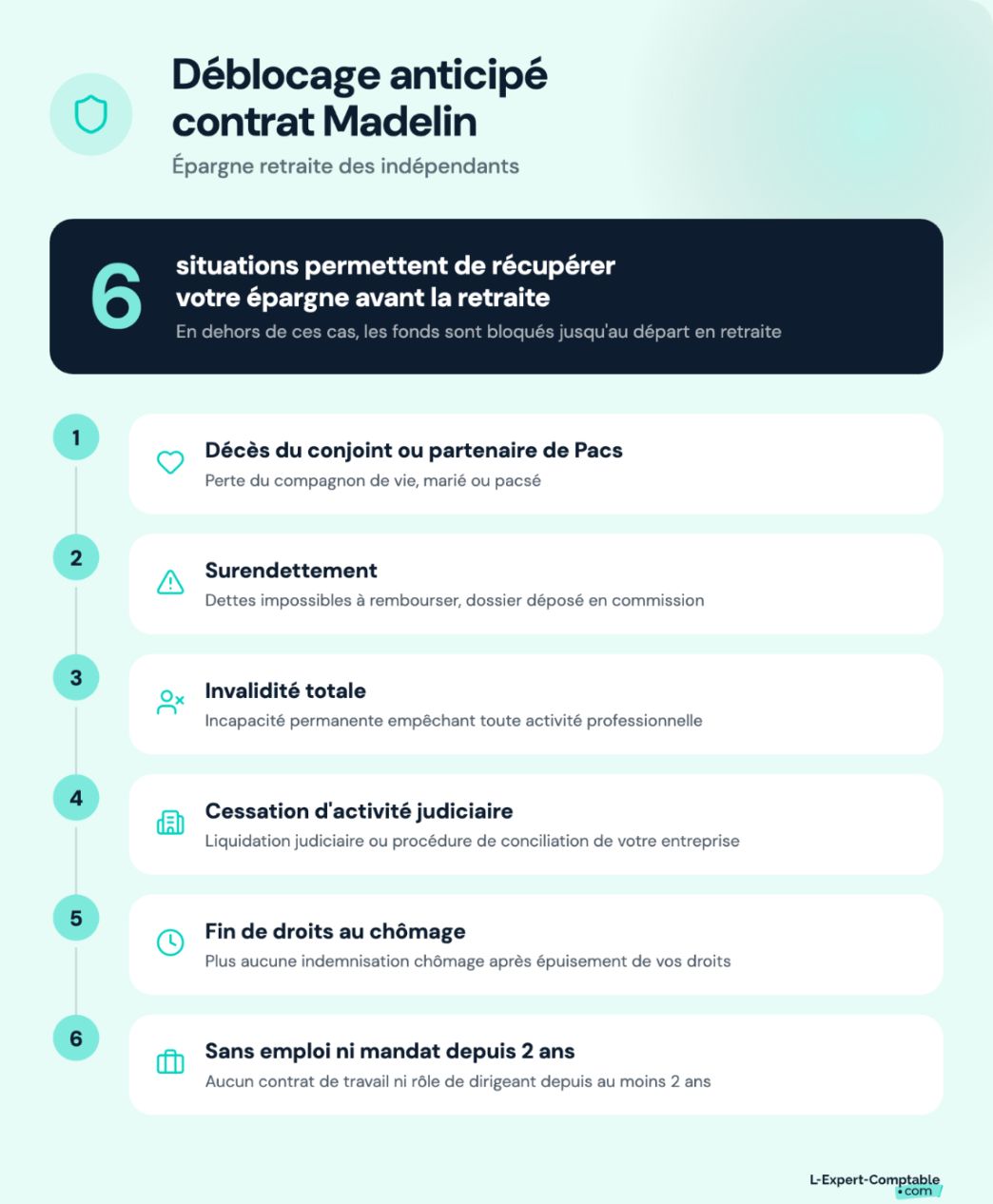 Déblocage anticipé contrat Madelin

Épargne retraite des indépendants

6

situations permettent de récupérer votre épargne avant la retraite

En dehors de ces cas, les fonds sont bloqués jusqu'au départ en retraite

1

Décès du conjoint ou partenaire de Pacs

Perte du compagnon de vie, marié ou pacsé

2

Surendettement

Dettes impossibles à rembourser, dossier déposé en commission

3

Invalidité totale

Incapacité permanente empêchant toute activité professionnelle

4

Cessation d'activité judiciaire

Liquidation judiciaire ou procédure de conciliation de votre entreprise

5

Fin de droits au chômage

Plus aucune indemnisation chômage après épuisement de vos droits

6

Sans emploi ni mandat depuis 2 ans

Aucun contrat de travail ni rôle de dirigeant depuis au moins 2 ans

L-Expert-Comptable .com